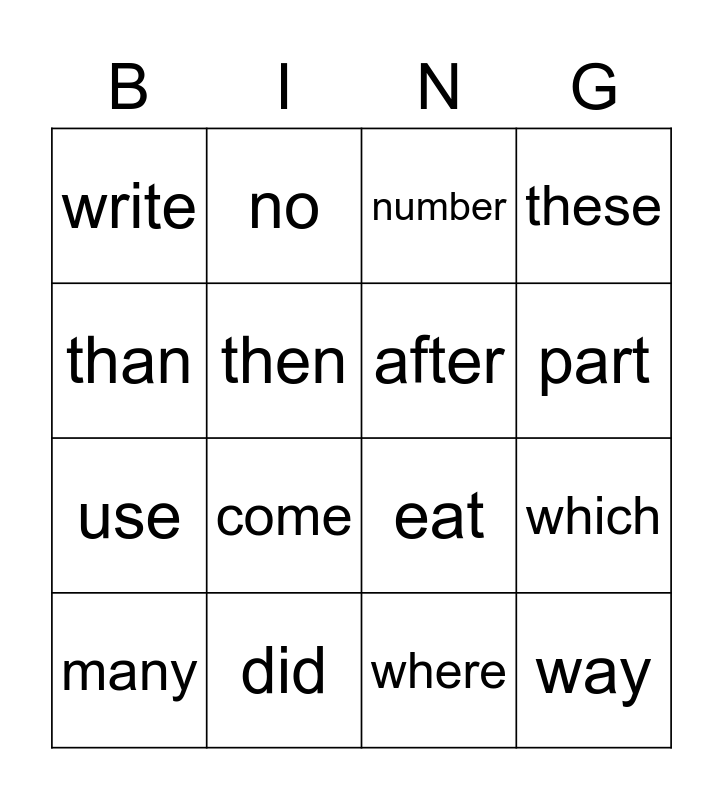 | B | I | N | G |
|---|---|---|---|
| write | no | number | these |
| than | then | after | part |
| use | come | eat | which |
| many | did | where | way |